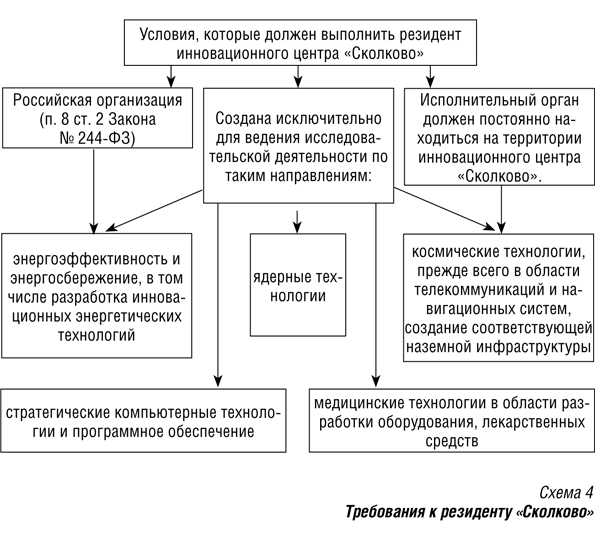 Условия, которые должен выполнить резидент инновационного центра «Сколково»

Российская организация (п. 8 ст. 2 Закона № 244-ФЗ)

Создана исключительно для ведения исследовательской деятельности по таким направлениям:

Исполнительный орган должен постоянно находиться на территории инновационного центра «Сколково».

энергоэффективность и энергосбережение, в том числе разработка инновационных энергетических технологий

ядерные технологии

космические технологии, прежде всего в области телекоммуникаций и навигационных систем, создание соответствующей наземной инфраструктуры

стратегические компьютерные технологии и программное обеспечение

медицинские технологии в области разработки оборудования, лекарственных средств

Схема 4
Требования к резиденту «Сколково»